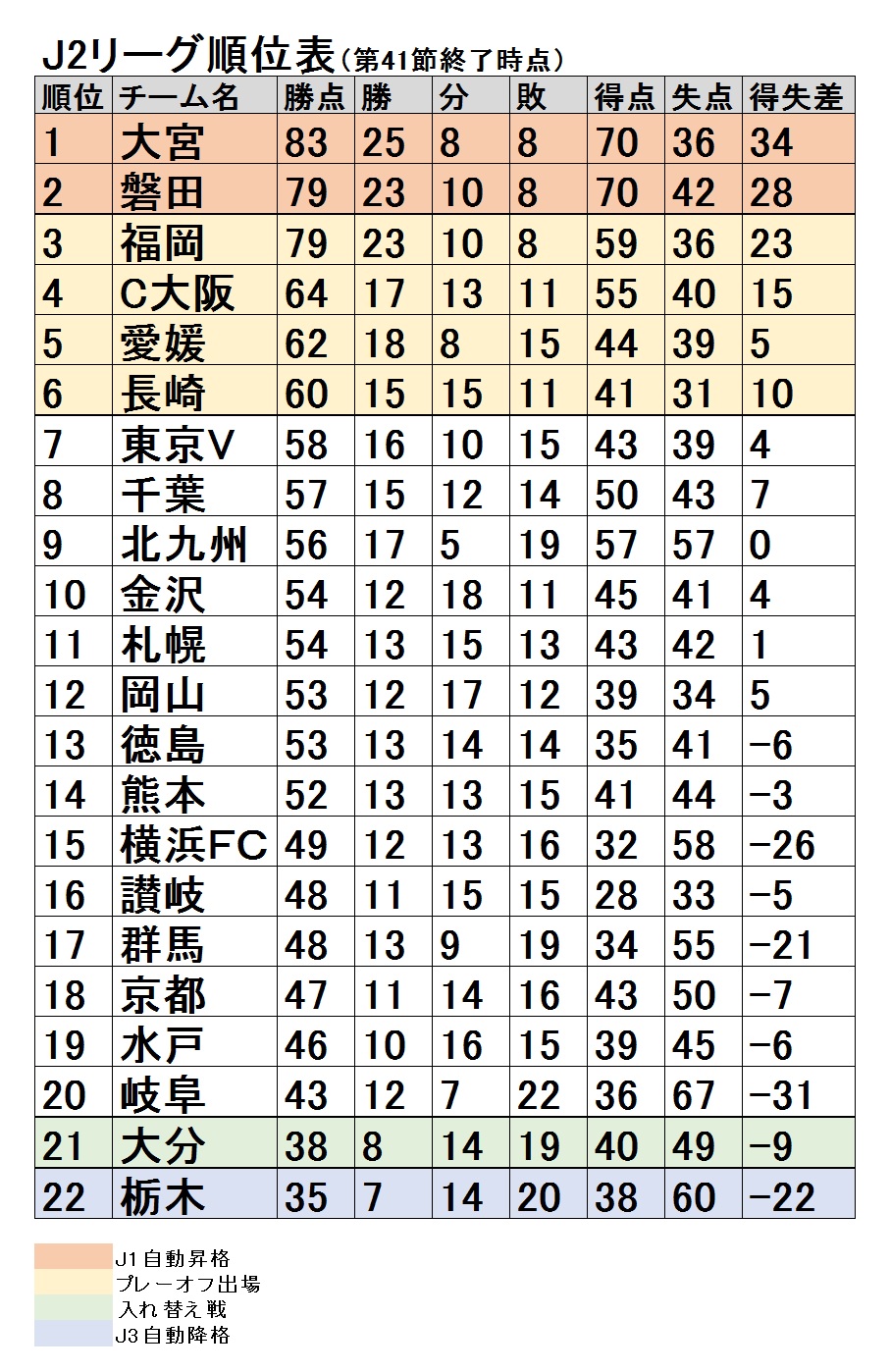 J2リーグ順位表（第41節終了時点）

| 順位 | チーム名 | 勝点 | 勝 | 分 | 敗 | 得点 | 失点 | 得失差 |
|---|---|---|---|---|---|---|---|---|
| 1 | 大宮 | 83 | 25 | 8 | 8 | 70 | 36 | 34 |
| 2 | 磐田 | 79 | 23 | 10 | 8 | 70 | 42 | 28 |
| 3 | 福岡 | 79 | 23 | 10 | 8 | 59 | 36 | 23 |
| 4 | C大阪 | 64 | 17 | 13 | 11 | 55 | 40 | 15 |
| 5 | 愛媛 | 62 | 18 | 8 | 15 | 44 | 39 | 5 |
| 6 | 長崎 | 60 | 15 | 15 | 11 | 41 | 31 | 10 |
| 7 | 東京V | 58 | 16 | 10 | 15 | 43 | 39 | 4 |
| 8 | 千葉 | 57 | 15 | 12 | 14 | 50 | 43 | 7 |
| 9 | 北九州 | 56 | 17 | 5 | 19 | 57 | 57 | 0 |
| 10 | 金沢 | 54 | 12 | 18 | 11 | 45 | 41 | 4 |
| 11 | 札幌 | 54 | 13 | 15 | 13 | 43 | 42 | 1 |
| 12 | 岡山 | 53 | 12 | 17 | 12 | 39 | 34 | 5 |
| 13 | 徳島 | 53 | 13 | 14 | 14 | 35 | 41 | −6 |
| 14 | 熊本 | 52 | 13 | 13 | 15 | 41 | 44 | −3 |
| 15 | 横浜FC | 49 | 12 | 13 | 16 | 32 | 58 | −26 |
| 16 | 讃岐 | 48 | 11 | 15 | 15 | 28 | 33 | −5 |
| 17 | 群馬 | 48 | 13 | 9 | 19 | 34 | 55 | −21 |
| 18 | 京都 | 47 | 11 | 14 | 16 | 43 | 50 | −7 |
| 19 | 水戸 | 46 | 10 | 16 | 15 | 39 | 45 | −6 |
| 20 | 岐阜 | 43 | 12 | 7 | 22 | 36 | 67 | −31 |
| 21 | 大分 | 38 | 8 | 14 | 19 | 40 | 49 | −9 |
| 22 | 栃木 | 35 | 7 | 14 | 20 | 38 | 60 | −22 |

J1自動昇格
プレーオフ出場
入れ替え戦
J3自動降格